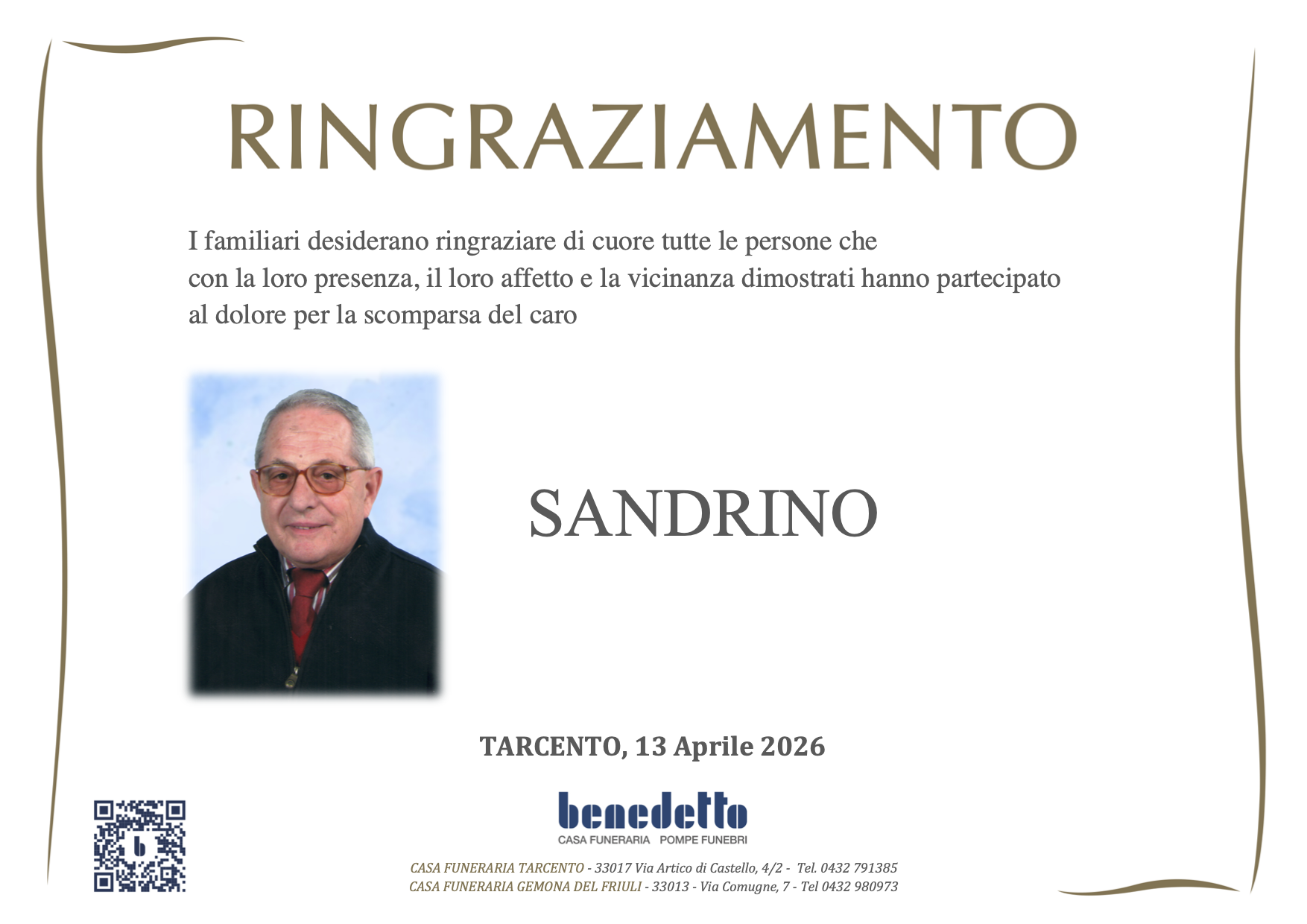 RINGRAZIAMENTO

I familiari desiderano ringraziare di cuore tutte le persone che con la loro presenza, il loro affetto e la vicinanza dimostrati hanno partecipato al dolore per la scomparsa del caro

SANDRINO

TARCENTO, 13 Aprile 2026

benedetto
CASA FUNERARIA POMPE FUNEBRI

CASA FUNERARIA TARCENTO - 33017 Via Artico di Castello, 4/2 - Tel. 0432 791385
CASA FUNERARIA GEMONA DEL FRIULI - 33013 - Via Comugne, 7 - Tel 0432 980973